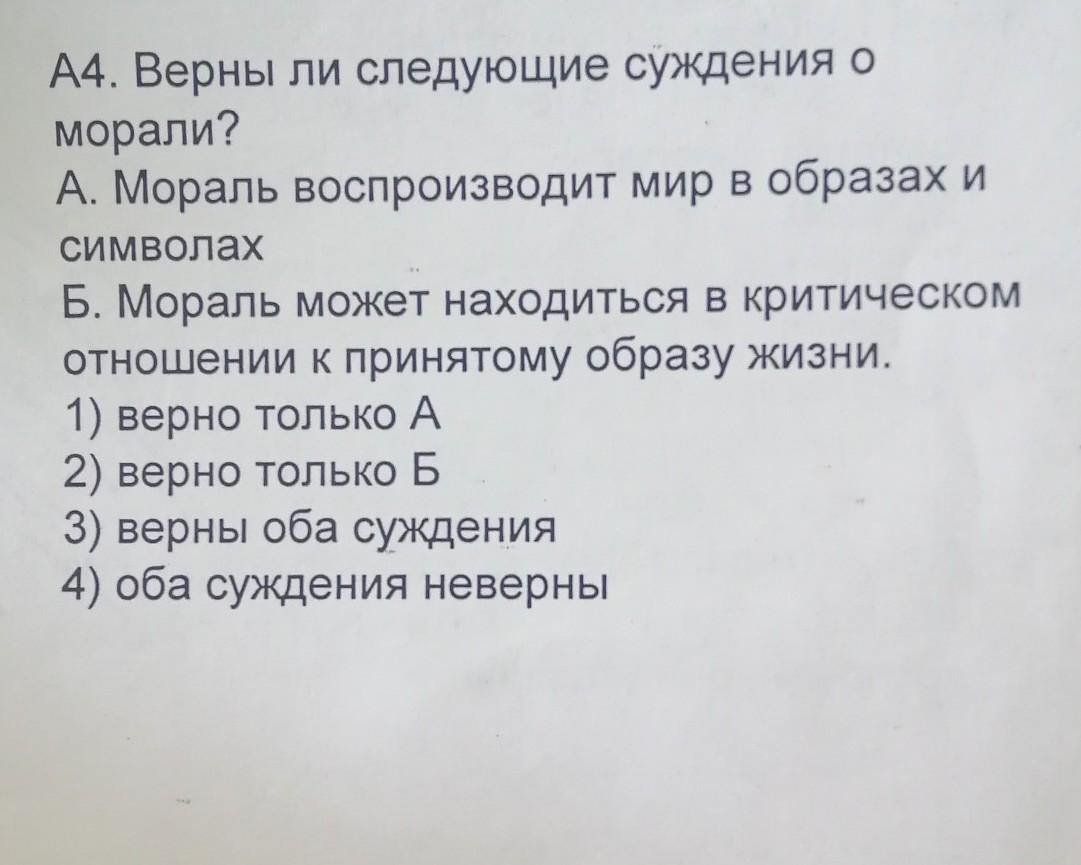 А4. Верны ли следующие суждения о морали?

А. Мораль воспроизводит мир в образах и символах

Б. Мораль может находиться в критическом отношении к принятому образу жизни.

1) верно только А
2) верно только Б
3) верны оба суждения
4) оба суждения неверны